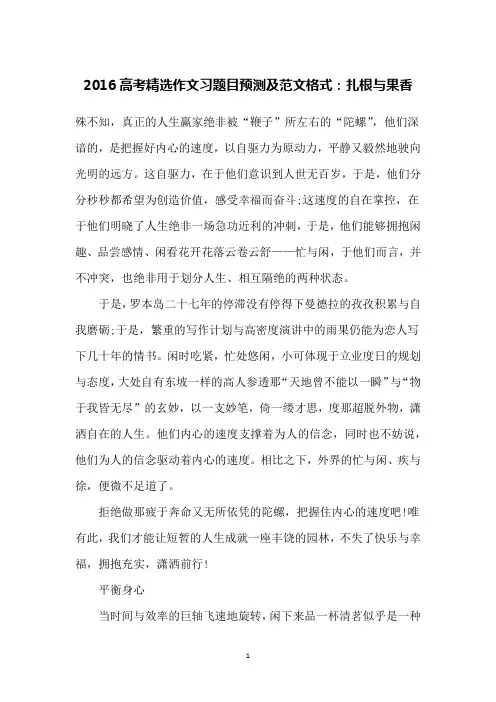 2016高考精选作文习题目预测及范文格式：扎根与果香

殊不知，真正的人生赢家绝非被“鞭子”所左右的“陀螺”，他们深谙的，是把握好内心的速度，以自驱力为原动力，平静又毅然地驶向光明的远方。这自驱力，在于他们意识到人世无百岁，于是，他们分分秒秒都希望为创造价值，感受幸福而奋斗;这速度的自在掌控，在于他们明晓了人生绝非一场急功近利的冲刺，于是，他们能够拥抱闲趣、品尝感情、闲看花开花落云卷云舒——忙与闲，于他们而言，并不冲突，也绝非用于划分人生、相互隔绝的两种状态。

于是，罗本岛二十七年的停滞没有停得下曼德拉的孜孜积累与自我磨砺;于是，繁重的写作计划与高密度演讲中的雨果仍能为恋人写下几十年的情书。闲时吃紧，忙处悠闲，小可体现于立业度日的规划与态度，大处自有东坡一样的高人参透那“天地曾不能以一瞬”与“物于我皆无尽”的玄妙，以一支妙笔，倚一缕才思，度那超脱外物，潇洒自在的人生。他们内心的速度支撑着为人的信念，同时也不妨说，他们为人的信念驱动着内心的速度。相比之下，外界的忙与闲、疾与徐，便微不足道了。

拒绝做那疲于奔命又无所依凭的陀螺，把握住内心的速度吧!唯有此，我们才能让短暂的人生成就一座丰饶的园林，不失了快乐与幸福，拥抱充实，潇洒前行!

平衡身心

当时间与效率的巨轴飞速地旋转，闲下来品一杯清茗似乎是一种

1